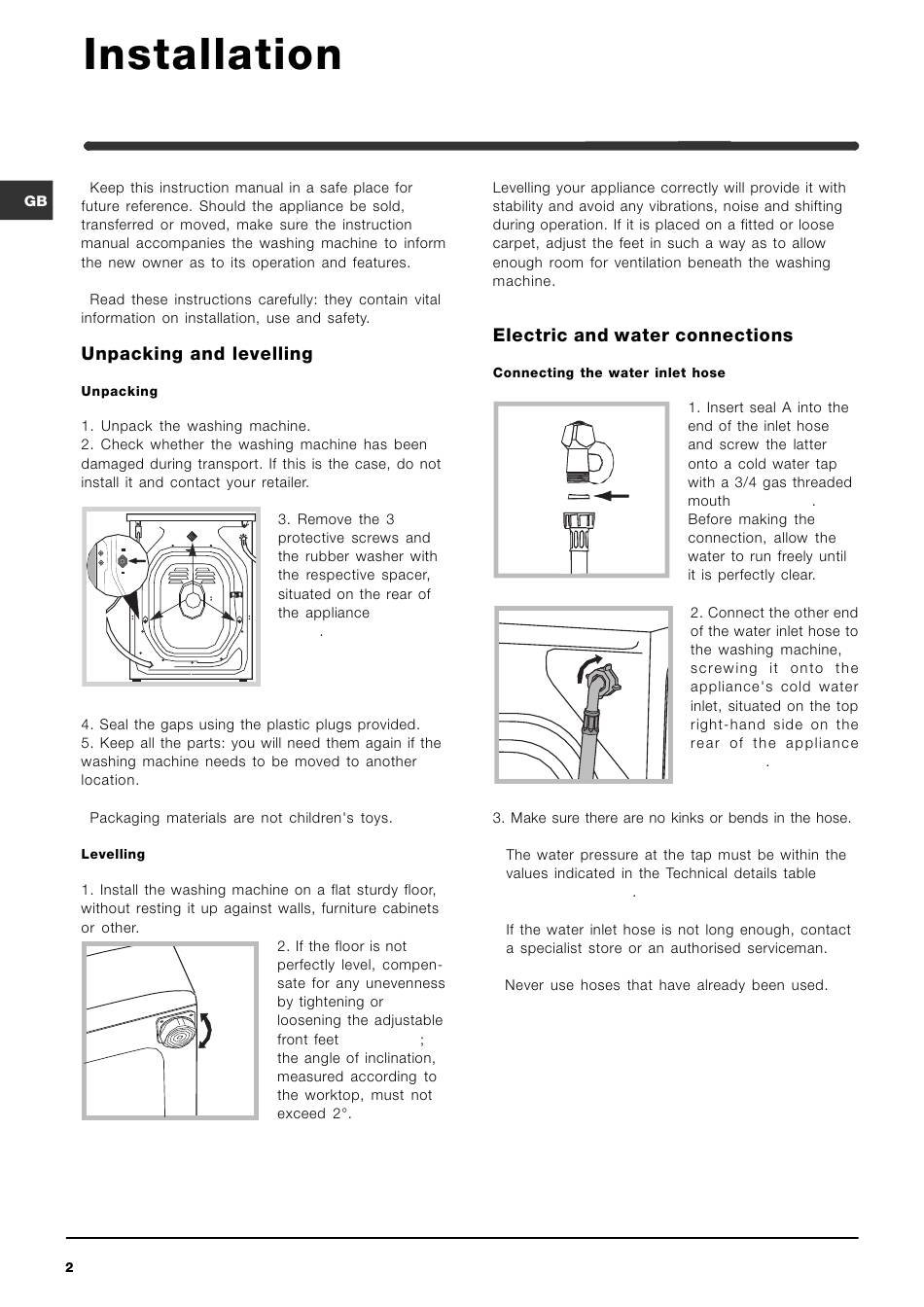 Installation

GB

Keep this instruction manual in a safe place for future reference. Should the appliance be sold, transferred or moved, make sure the instruction manual accompanies the washing machine to inform the new owner as to its operation and features.

Read these instructions carefully: they contain vital information on installation, use and safety.

Unpacking and levelling

Unpacking

1. Unpack the washing machine.
2. Check whether the washing machine has been damaged during transport. If this is the case, do not install it and contact your retailer.

3. Remove the 3 protective screws and the rubber washer with the respective spacer, situated on the rear of the appliance .

4. Seal the gaps using the plastic plugs provided.
5. Keep all the parts: you will need them again if the washing machine needs to be moved to another location.

Packaging materials are not children's toys.

Levelling

1. Install the washing machine on a flat sturdy floor, without resting it up against walls, furniture cabinets or other.

2. If the floor is not perfectly level, compensate for any unevenness by tightening or loosening the adjustable front feet ; the angle of inclination, measured according to the worktop, must not exceed 2°.

Levelling your appliance correctly will provide it with stability and avoid any vibrations, noise and shifting during operation. If it is placed on a fitted or loose carpet, adjust the feet in such a way as to allow enough room for ventilation beneath the washing machine.

Electric and water connections

Connecting the water inlet hose

1. Insert seal A into the end of the inlet hose and screw the latter onto a cold water tap with a 3/4 gas threaded mouth .
Before making the connection, allow the water to run freely until it is perfectly clear.

2. Connect the other end of the water inlet hose to the washing machine, screwing it onto the appliance's cold water inlet, situated on the top right-hand side on the rear of the appliance .

3. Make sure there are no kinks or bends in the hose.

The water pressure at the tap must be within the values indicated in the Technical details table .

If the water inlet hose is not long enough, contact a specialist store or an authorised serviceman.

Never use hoses that have already been used.

2